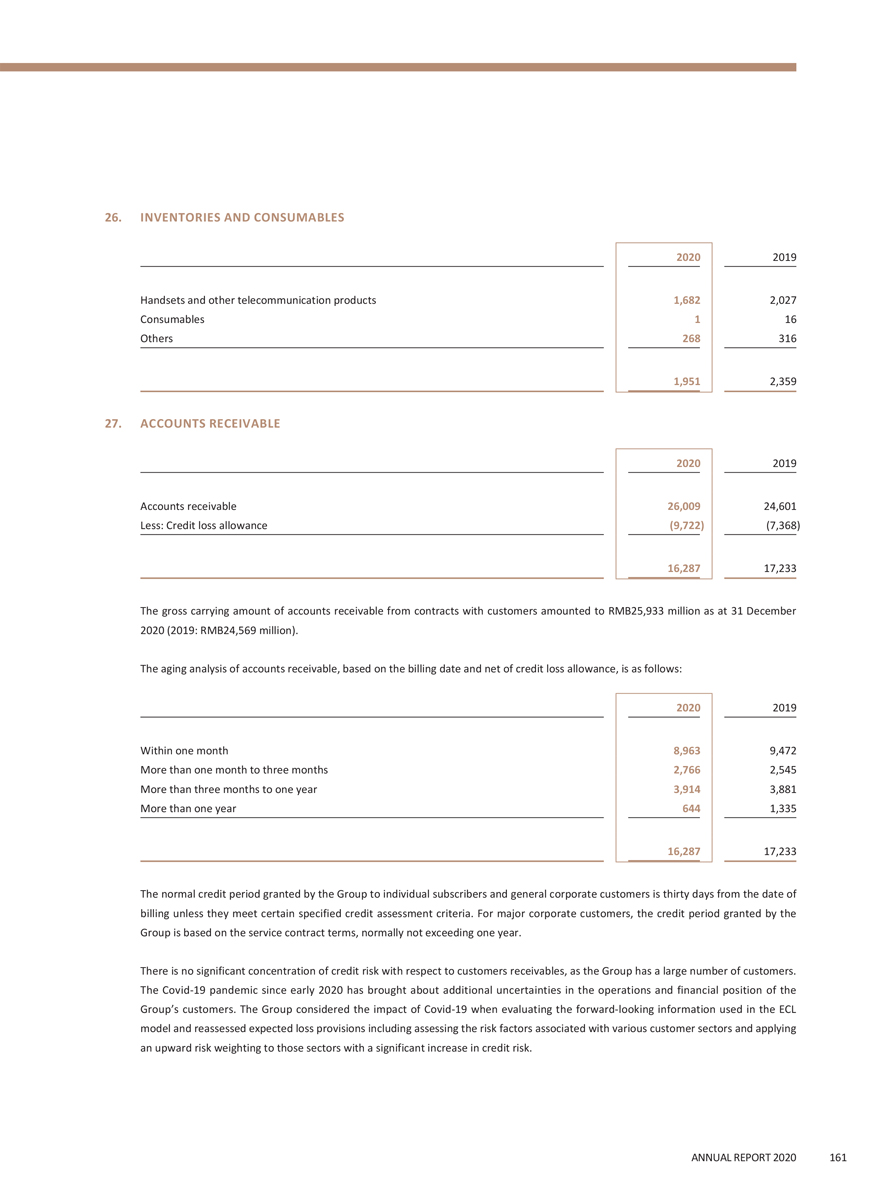 26. INVENTORIES AND CONSUMABLES

| | 2020 | 2019 |
|---|---|---|
| Handsets and other telecommunication products | 1,682 | 2,027 |
| Consumables | 1 | 16 |
| Others | 268 | 316 |
| | 1,951 | 2,359 |

27. ACCOUNTS RECEIVABLE

| | 2020 | 2019 |
|---|---|---|
| Accounts receivable | 26,009 | 24,601 |
| Less: Credit loss allowance | (9,722) | (7,368) |
| | 16,287 | 17,233 |

The gross carrying amount of accounts receivable from contracts with customers amounted to RMB25,933 million as at 31 December 2020 (2019: RMB24,569 million).

The aging analysis of accounts receivable, based on the billing date and net of credit loss allowance, is as follows:

| | 2020 | 2019 |
|---|---|---|
| Within one month | 8,963 | 9,472 |
| More than one month to three months | 2,766 | 2,545 |
| More than three months to one year | 3,914 | 3,881 |
| More than one year | 644 | 1,335 |
| | 16,287 | 17,233 |

The normal credit period granted by the Group to individual subscribers and general corporate customers is thirty days from the date of billing unless they meet certain specified credit assessment criteria. For major corporate customers, the credit period granted by the Group is based on the service contract terms, normally not exceeding one year.

There is no significant concentration of credit risk with respect to customers receivables, as the Group has a large number of customers. The Covid-19 pandemic since early 2020 has brought about additional uncertainties in the operations and financial position of the Group's customers. The Group considered the impact of Covid-19 when evaluating the forward-looking information used in the ECL model and reassessed expected loss provisions including assessing the risk factors associated with various customer sectors and applying an upward risk weighting to those sectors with a significant increase in credit risk.

ANNUAL REPORT 2020 161